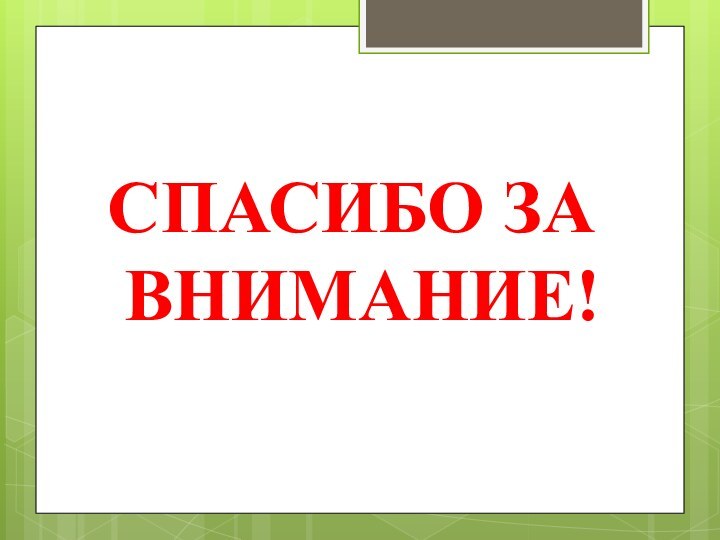 СПАСИБО ЗА ВНИМАНИЕ!